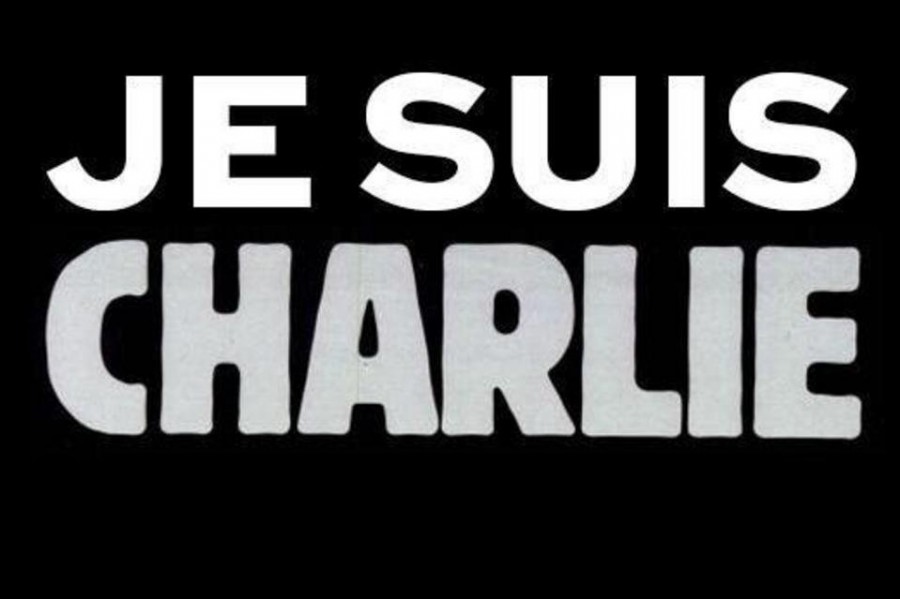 JE SUIS
CHARLIE